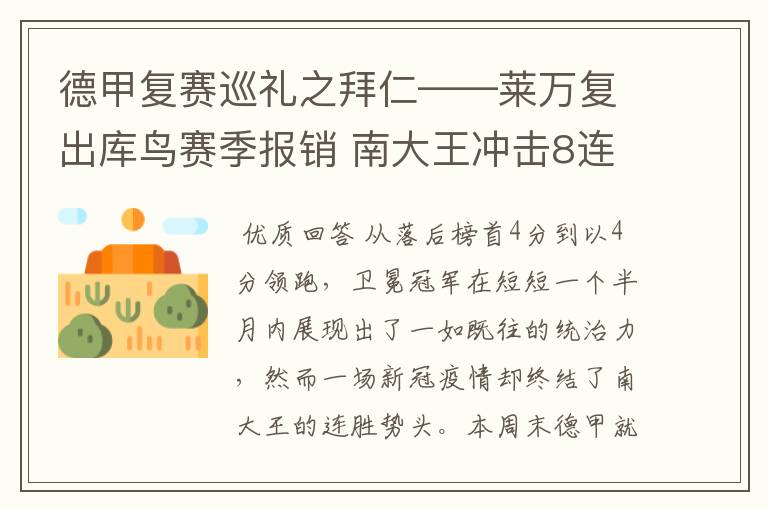 德甲复赛巡礼之拜仁——莱万复出库鸟赛季报销 南大王冲击8连

优质回答 从落后榜首4分到以4分领跑，卫冕冠军在短短一个半月内展现出了一如既往的统治力，然而一场新冠疫情却终结了南大王的连胜势头。本周末德甲就